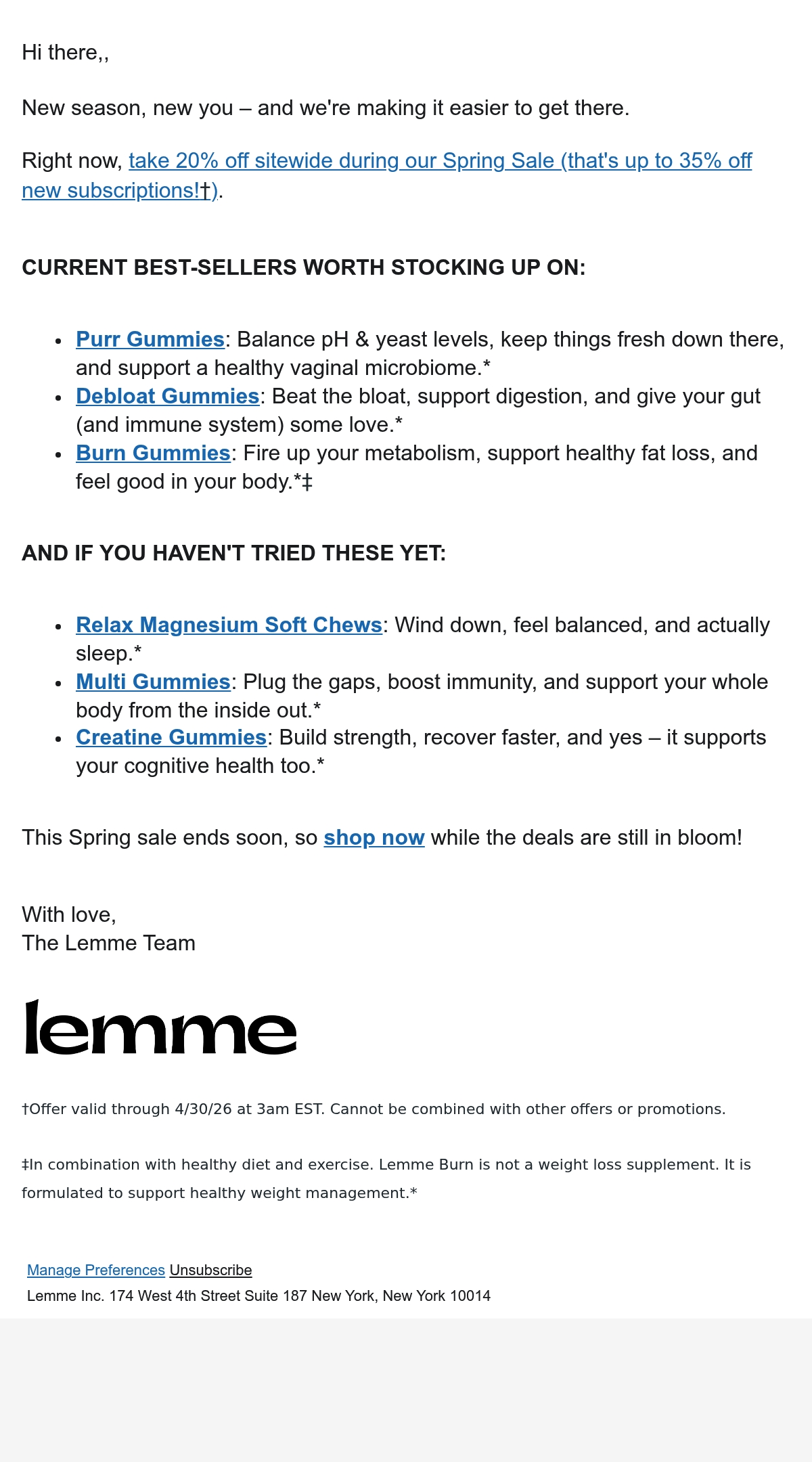 Hi there,,

New season, new you – and we're making it easier to get there.

Right now, take 20% off sitewide during our Spring Sale (that's up to 35% off new subscriptions!†).

CURRENT BEST-SELLERS WORTH STOCKING UP ON:

- Purr Gummies: Balance pH & yeast levels, keep things fresh down there, and support a healthy vaginal microbiome.*
- Debloat Gummies: Beat the bloat, support digestion, and give your gut (and immune system) some love.*
- Burn Gummies: Fire up your metabolism, support healthy fat loss, and feel good in your body.*‡

AND IF YOU HAVEN'T TRIED THESE YET:

- Relax Magnesium Soft Chews: Wind down, feel balanced, and actually sleep.*
- Multi Gummies: Plug the gaps, boost immunity, and support your whole body from the inside out.*
- Creatine Gummies: Build strength, recover faster, and yes – it supports your cognitive health too.*

This Spring sale ends soon, so shop now while the deals are still in bloom!

With love,
The Lemme Team

lemme

†Offer valid through 4/30/26 at 3am EST. Cannot be combined with other offers or promotions.

‡In combination with healthy diet and exercise. Lemme Burn is not a weight loss supplement. It is formulated to support healthy weight management.*

Manage Preferences Unsubscribe
Lemme Inc. 174 West 4th Street Suite 187 New York, New York 10014